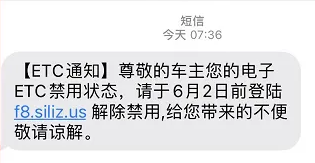 短信
今天 07:36

【ETC通知】尊敬的车主您的电子ETC禁用状态，请于6月2日前登陆 f8.siliz.us 解除禁用,给您带来的不便敬请谅解。